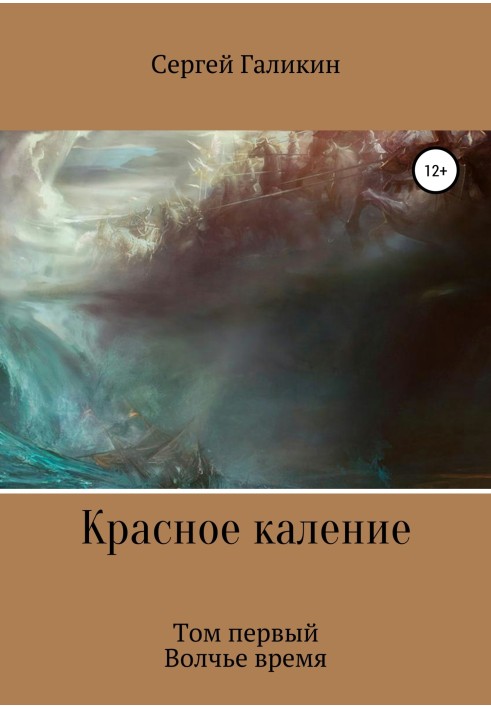 Сергей Галикин

12+

Красное каление

Том первый
Волчье время